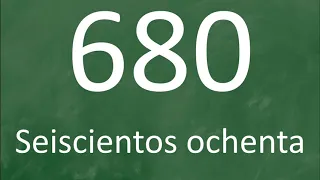 680

Seiscientos ochenta